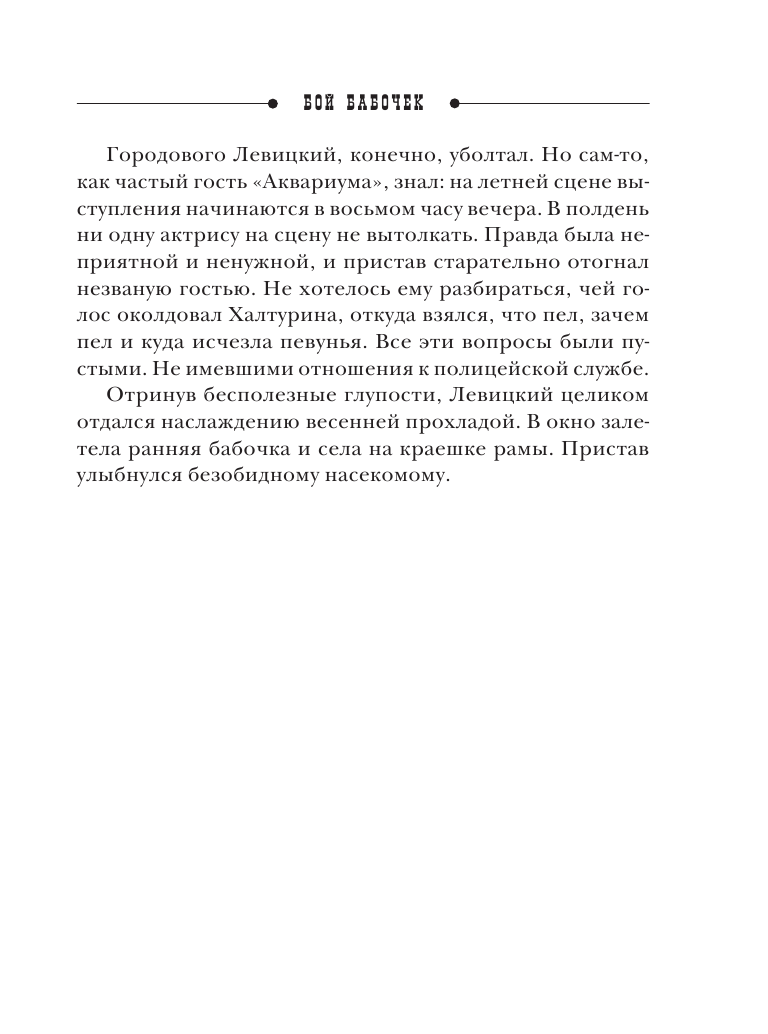 БОЙ БАБОЧЕК

Городового Левицкий, конечно, уболтал. Но сам-то, как частый гость «Аквариума», знал: на летней сцене выступления начинаются в восьмом часу вечера. В полдень ни одну актрису на сцену не вытолкать. Правда была неприятной и ненужной, и пристав старательно отогнал незваную гостью. Не хотелось ему разбираться, чей голос околдовал Халтурина, откуда взялся, что пел, зачем пел и куда исчезла певунья. Все эти вопросы были пустыми. Не имевшими отношения к полицейской службе.

Отринув бесполезные глупости, Левицкий целиком отдался наслаждению весенней прохладой. В окно залетела ранняя бабочка и села на краешке рамы. Пристав улыбнулся безобидному насекомому.